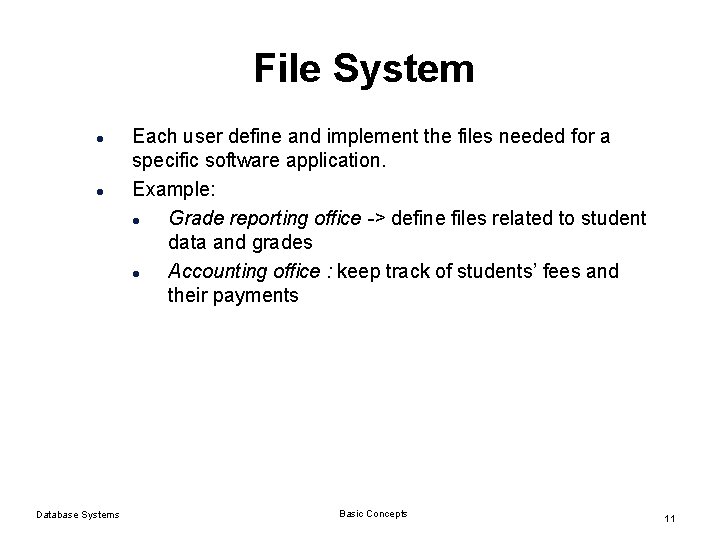 File System

- Each user define and implement the files needed for a specific software application.
- Example:
  - Grade reporting office -> define files related to student data and grades
  - Accounting office : keep track of students' fees and their payments

Database Systems

Basic Concepts

11